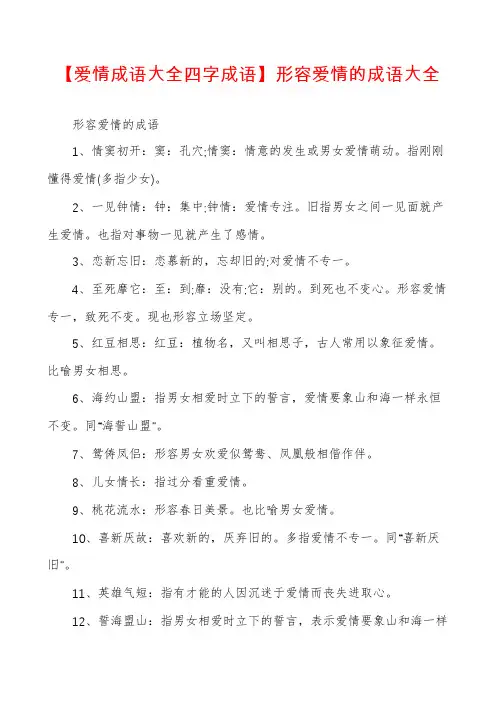 【爱情成语大全四字成语】形容爱情的成语大全

形容爱情的成语

1、情窦初开：窦：孔穴;情窦：情意的发生或男女爱情萌动。指刚刚懂得爱情(多指少女)。

2、一见钟情：钟：集中;钟情：爱情专注。旧指男女之间一见面就产生爱情。也指对事物一见就产生了感情。

3、恋新忘旧：恋慕新的，忘却旧的;对爱情不专一。

4、至死靡它：至：到;靡：没有;它：别的。到死也不变心。形容爱情专一，致死不变。现也形容立场坚定。

5、红豆相思：红豆：植物名，又叫相思子，古人常用以象征爱情。比喻男女相思。

6、海约山盟：指男女相爱时立下的誓言，爱情要象山和海一样永恒不变。同"海誓山盟"。

7、鸳俦凤侣：形容男女欢爱似鸳鸯、凤凰般相偕作伴。

8、儿女情长：指过分看重爱情。

9、桃花流水：形容春日美景。也比喻男女爱情。

10、喜新厌故：喜欢新的，厌弃旧的。多指爱情不专一。同"喜新厌旧"。

11、英雄气短：指有才能的人因沉迷于爱情而丧失进取心。

12、誓海盟山：指男女相爱时立下的誓言，表示爱情要象山和海一样